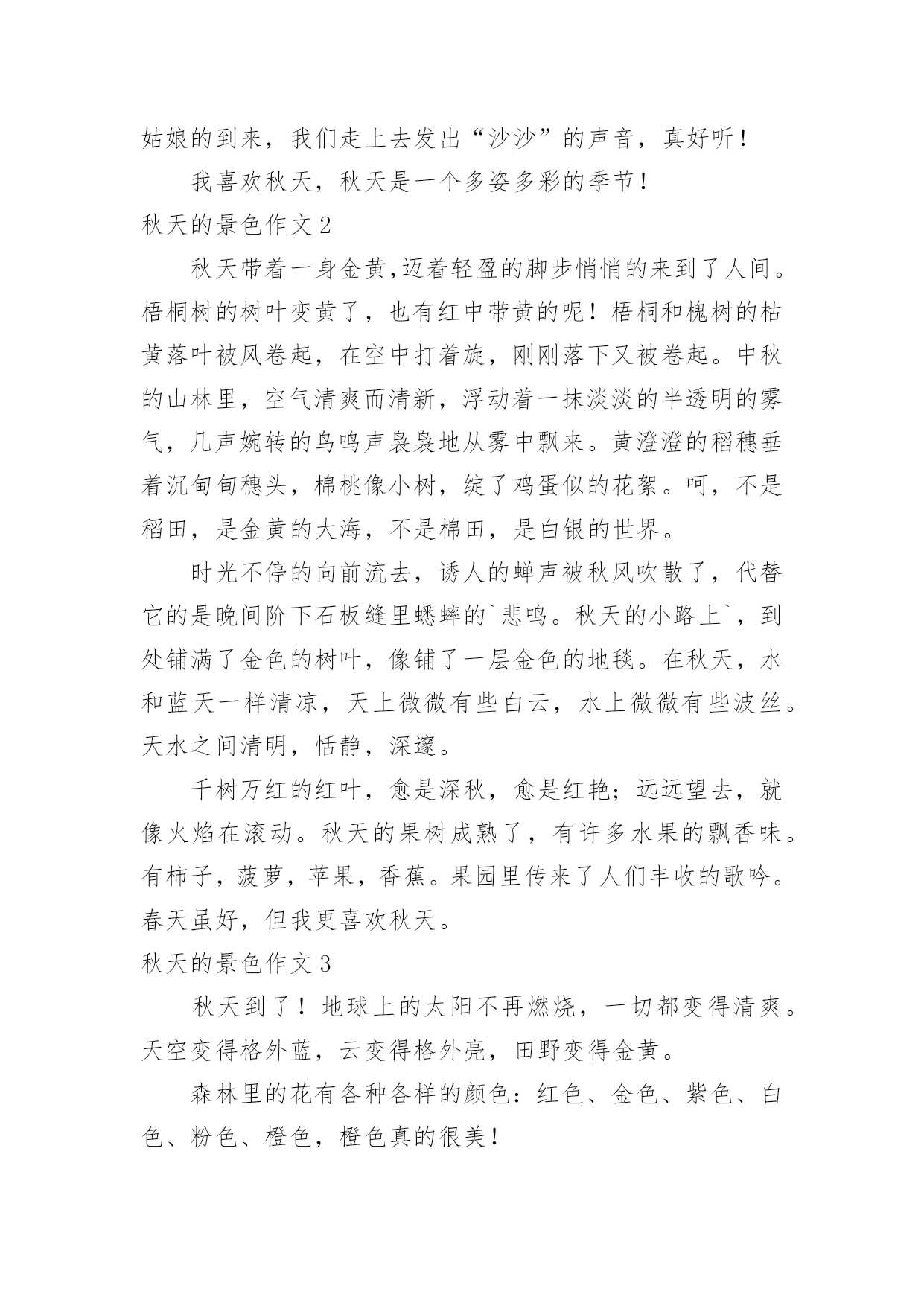 姑娘的到来，我们走上去发出“沙沙”的声音，真好听！

我喜欢秋天，秋天是一个多姿多彩的季节！

秋天的景色作文 2

秋天带着一身金黄,迈着轻盈的脚步悄悄的来到了人间。梧桐树的树叶变黄了，也有红中带黄的呢！梧桐和槐树的枯黄落叶被风卷起，在空中打着旋，刚刚落下又被卷起。中秋的山林里，空气清爽而清新，浮动着一抹淡淡的半透明的雾气，几声婉转的鸟鸣声袅袅地从雾中飘来。黄澄澄的稻穗垂着沉甸甸穗头，棉桃像小树，绽了鸡蛋似的花絮。呵，不是稻田，是金黄的大海，不是棉田，是白银的世界。

时光不停的向前流去，诱人的蝉声被秋风吹散了，代替它的是晚间阶下石板缝里蟋蟀的`悲鸣。秋天的小路上`，到处铺满了金色的树叶，像铺了一层金色的地毯。在秋天，水和蓝天一样清凉，天上微微有些白云，水上微微有些波丝。天水之间清明，恬静，深邃。

千树万红的红叶，愈是深秋，愈是红艳；远远望去，就像火焰在滚动。秋天的果树成熟了，有许多水果的飘香味。有柿子，菠萝，苹果，香蕉。果园里传来了人们丰收的歌吟。春天虽好，但我更喜欢秋天。

秋天的景色作文 3

秋天到了！地球上的太阳不再燃烧，一切都变得清爽。天空变得格外蓝，云变得格外亮，田野变得金黄。

森林里的花有各种各样的颜色：红色、金色、紫色、白色、粉色、橙色，橙色真的很美！